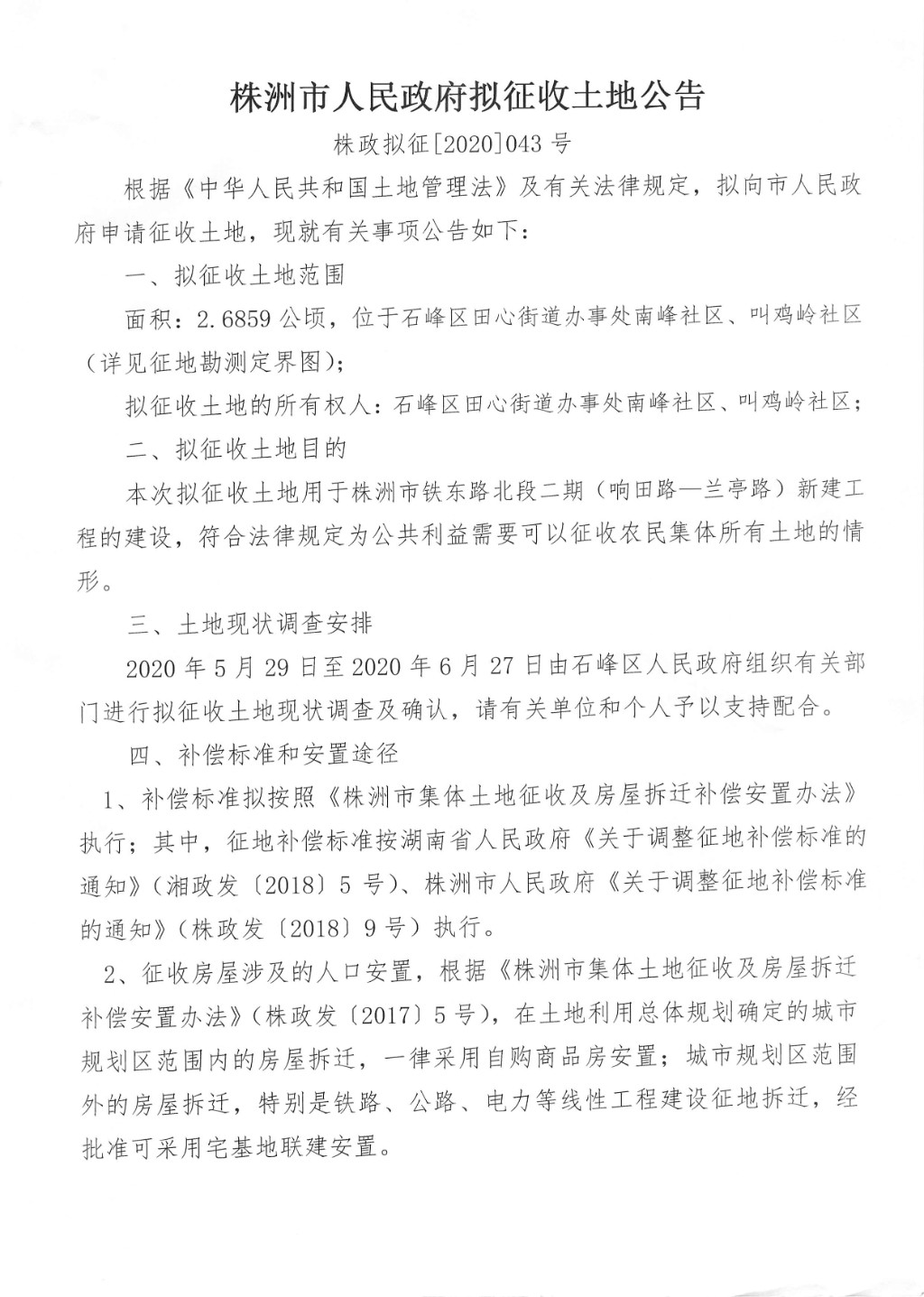 株洲市人民政府拟征收土地公告

株政拟征[2020]043 号

根据《中华人民共和国土地管理法》及有关法律规定，拟向市人民政府申请征收土地，现就有关事项公告如下：

一、拟征收土地范围

面积：2.6859 公顷，位于石峰区田心街道办事处南峰社区、叫鸡岭社区（详见征地勘测定界图）；

拟征收土地的所有权人：石峰区田心街道办事处南峰社区、叫鸡岭社区；

二、拟征收土地目的

本次拟征收土地用于株洲市铁东路北段二期（响田路—兰亭路）新建工程的建设，符合法律规定为公共利益需要可以征收农民集体所有土地的情形。

三、土地现状调查安排

2020 年 5 月 29 日至 2020 年 6 月 27 日由石峰区人民政府组织有关部门进行拟征收土地现状调查及确认，请有关单位和个人予以支持配合。

四、补偿标准和安置途径

1、补偿标准拟按照《株洲市集体土地征收及房屋拆迁补偿安置办法》执行；其中，征地补偿标准按湖南省人民政府《关于调整征地补偿标准的通知》（湘政发〔2018〕5 号）、株洲市人民政府《关于调整征地补偿标准的通知》（株政发〔2018〕9 号）执行。

2、征收房屋涉及的人口安置，根据《株洲市集体土地征收及房屋拆迁补偿安置办法》（株政发〔2017〕5 号），在土地利用总体规划确定的城市规划区范围内的房屋拆迁，一律采用自购商品房安置；城市规划区范围外的房屋拆迁，特别是铁路、公路、电力等线性工程建设征地拆迁，经批准可采用宅基地联建安置。